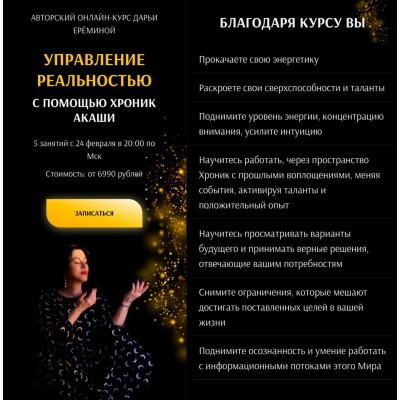 АВТОРСКИЙ ОНЛАЙН-КУРС ДАРЬИ ЕРЁМИНОЙ

УПРАВЛЕНИЕ РЕАЛЬНОСТЬЮ

С ПОМОЩЬЮ ХРОНИК АКАШИ

5 занятий с 24 февраля в 20:00 по Мск

Стоимость: от 6990 рублей

ЗАПИСАТЬСЯ

БЛАГОДАРЯ КУРСУ ВЫ

Прокачаете свою энергетику

Раскроете свои сверхспособности и таланты

Поднимите уровень энергии, концентрацию внимания, усилите интуицию

Научитесь работать, через пространство Хроник с прошлыми воплощениями, меняя события, активируя таланты и положительный опыт

Научитесь просматривать варианты будущего и принимать верные решения, отвечающие вашим потребностям

Снимите ограничения, которые мешают достигать поставленных целей в вашей жизни

Поднимите осознанность и умение работать с информационными потоками этого Мира